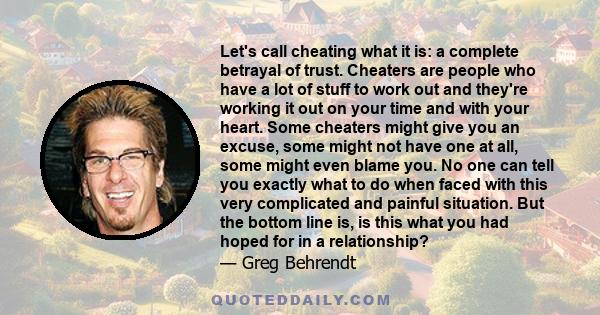 Let's call cheating what it is: a complete betrayal of trust. Cheaters are people who have a lot of stuff to work out and they're working it out on your time and with your heart. Some cheaters might give you an excuse, some might not have one at all, some might even blame you. No one can tell you exactly what to do when faced with this very complicated and painful situation. But the bottom line is, is this what you had hoped for in a relationship?
— Greg Behrendt

QUOTEDDAILY.COM